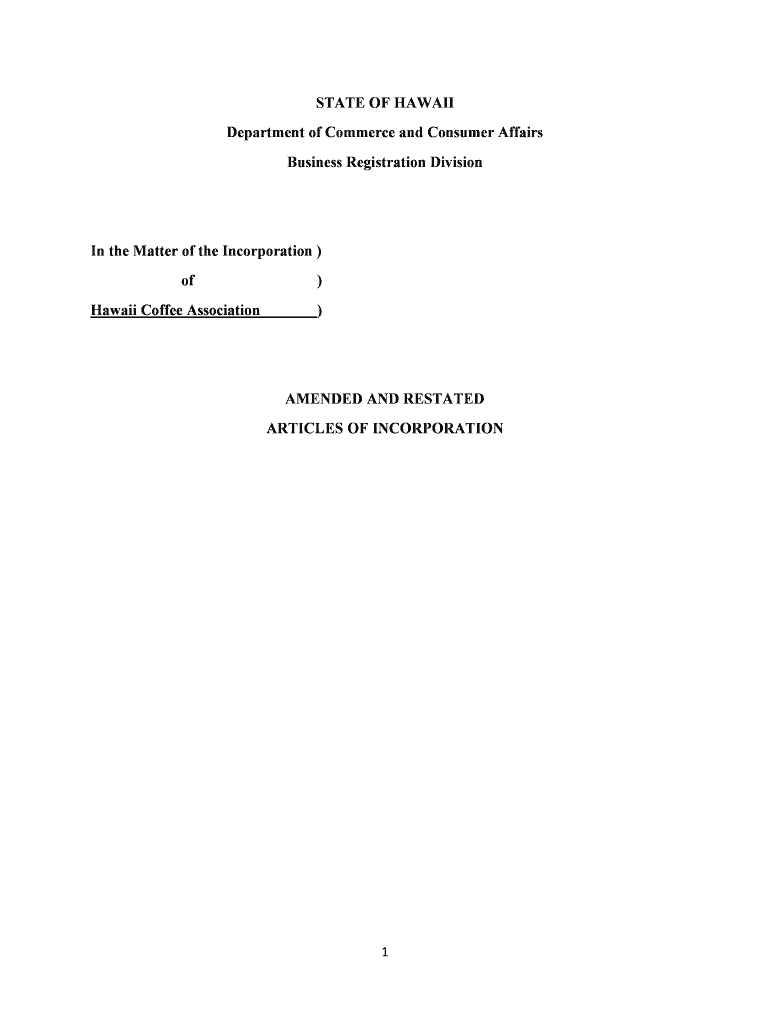 STATE OF HAWAII

Department of Commerce and Consumer Affairs

Business Registration Division

In the Matter of the Incorporation )
of )
Hawaii Coffee Association )

AMENDED AND RESTATED
ARTICLES OF INCORPORATION

1